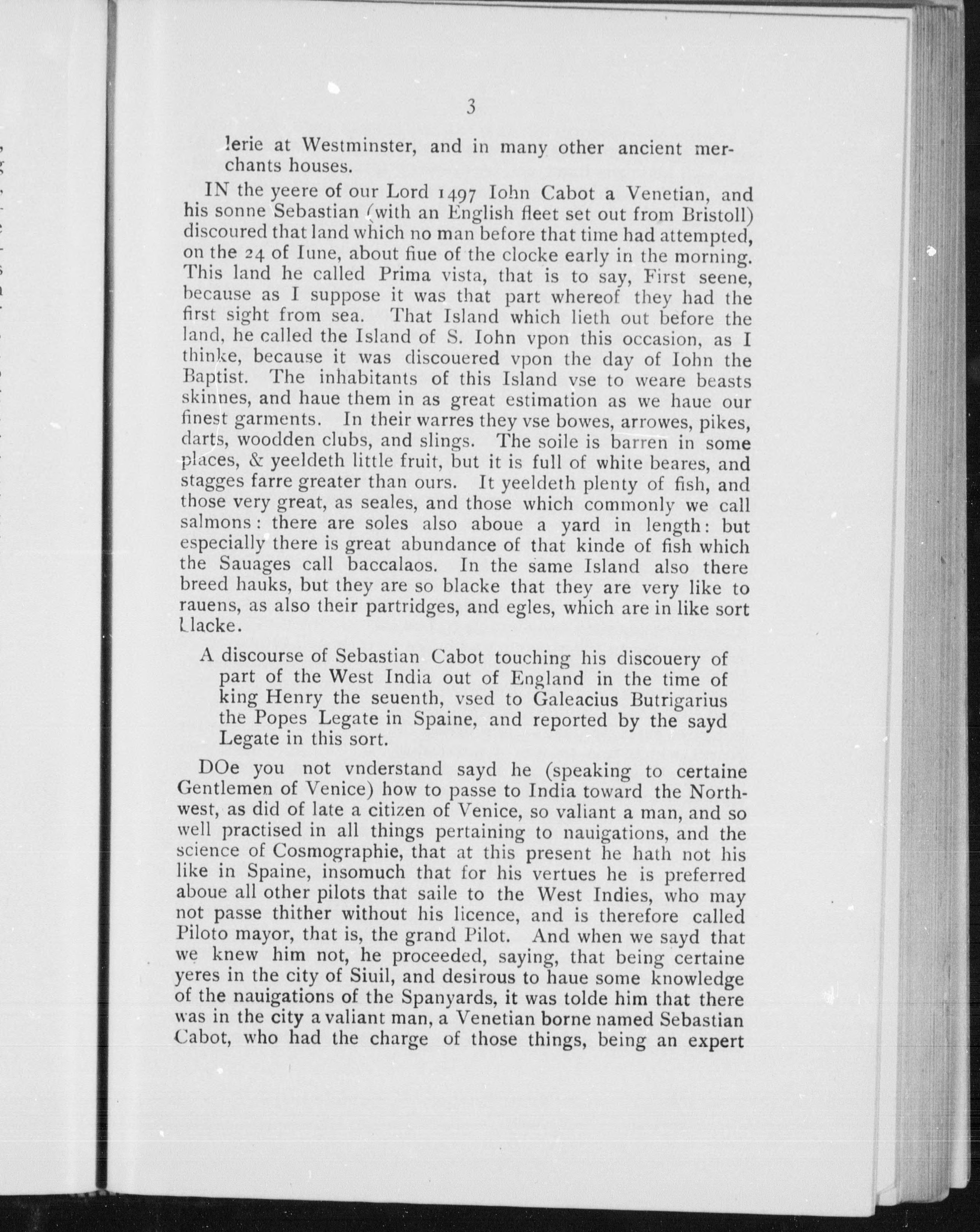 3

lerie at Westminster, and in many other ancient merchants houses.

IN the yeere of our Lord 1497 Iohn Cabot a Venetian, and his sonne Sebastian (with an English fleet set out from Bristoll) discoured that land which no man before that time had attempted, on the 24 of Iune, about fiue of the clocke early in the morning. This land he called Prima vista, that is to say, First seene, because as I suppose it was that part whereof they had the first sight from sea. That Island which lieth out before the land, he called the Island of S. Iohn vpon this occasion, as I thinke, because it was discouered vpon the day of Iohn the Baptist. The inhabitants of this Island vse to weare beasts skinnes, and haue them in as great estimation as we haue our finest garments. In their warres they vse bowes, arrowes, pikes, darts, woodden clubs, and slings. The soile is barren in some places, & yeeldeth little fruit, but it is full of white beares, and stagges farre greater than ours. It yeeldeth plenty of fish, and those very great, as seales, and those which commonly we call salmons: there are soles also aboue a yard in length: but especially there is great abundance of that kinde of fish which the Sauages call baccalaos. In the same Island also there breed hauks, but they are so blacke that they are very like to rauens, as also their partridges, and egles, which are in like sort blacke.

A discourse of Sebastian Cabot touching his discouery of part of the West India out of England in the time of king Henry the seuenth, vsed to Galeacius Butrigarius the Popes Legate in Spaine, and reported by the sayd Legate in this sort.

DOe you not vnderstand sayd he (speaking to certaine Gentlemen of Venice) how to passe to India toward the Northwest, as did of late a citizen of Venice, so valiant a man, and so well practised in all things pertaining to nauigations, and the science of Cosmographie, that at this present he hath not his like in Spaine, insomuch that for his vertues he is preferred aboue all other pilots that saile to the West Indies, who may not passe thither without his licence, and is therefore called Piloto mayor, that is, the grand Pilot. And when we sayd that we knew him not, he proceeded, saying, that being certaine yeres in the city of Siuil, and desirous to haue some knowledge of the nauigations of the Spanyards, it was tolde him that there was in the city a valiant man, a Venetian borne named Sebastian Cabot, who had the charge of those things, being an expert